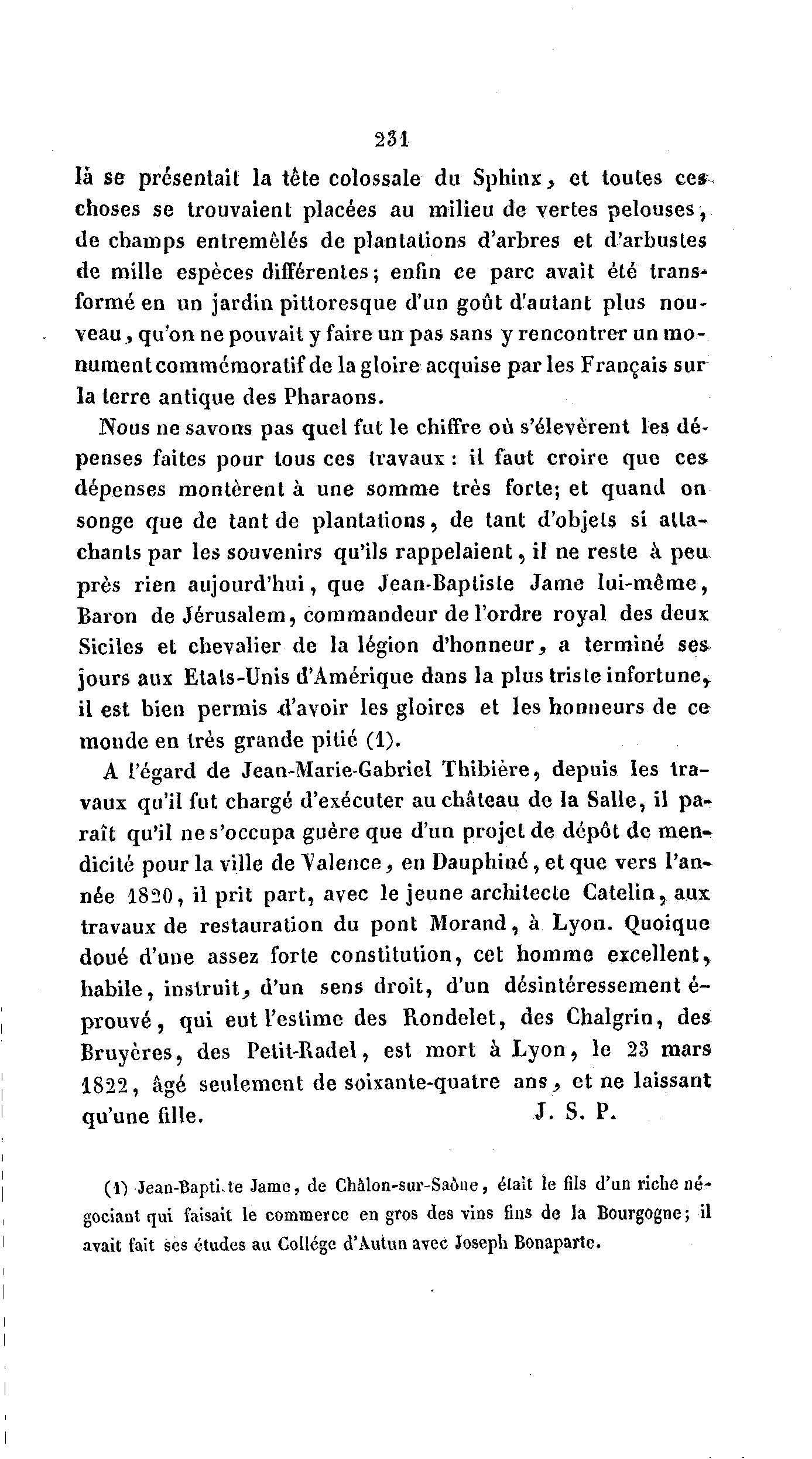 231

là se présentait la tête colossale du Sphinx, et toutes ces choses se trouvaient placées au milieu de vertes pelouses, de champs entremêlés de plantations d'arbres et d'arbustes de mille espèces différentes; enfin ce parc avait été transformé en un jardin pittoresque d'un goût d'autant plus nouveau, qu'on ne pouvait y faire un pas sans y rencontrer un monument commémoratif de la gloire acquise par les Français sur la terre antique des Pharaons.

Nous ne savons pas quel fut le chiffre où s'élevèrent les dépenses faites pour tous ces travaux : il faut croire que ces dépenses montèrent à une somme très forte; et quand on songe que de tant de plantations, de tant d'objets si attachants par les souvenirs qu'ils rappelaient, il ne reste à peu près rien aujourd'hui, que Jean-Baptiste Jame lui-même, Baron de Jérusalem, commandeur de l'ordre royal des deux Siciles et chevalier de la légion d'honneur, a terminé ses jours aux Etats-Unis d'Amérique dans la plus triste infortune, il est bien permis d'avoir les gloires et les honneurs de ce monde en très grande pitié (1).

A l'égard de Jean-Marie-Gabriel Thibière, depuis les travaux qu'il fut chargé d'exécuter au château de la Salle, il paraît qu'il ne s'occupa guère que d'un projet de dépôt de mendicité pour la ville de Valence, en Dauphiné, et que vers l'année 1820, il prit part, avec le jeune architecte Catelin, aux travaux de restauration du pont Morand, à Lyon. Quoique doué d'une assez forte constitution, cet homme excellent, habile, instruit, d'un sens droit, d'un désintéressement éprouvé, qui eut l'estime des Rondelet, des Chalgrin, des Bruyères, des Petit-Radel, est mort à Lyon, le 23 mars 1822, âgé seulement de soixante-quatre ans, et ne laissant qu'une fille. J. S. P.

(1) Jean-Baptiste Jame, de Châlon-sur-Saône, était le fils d'un riche négociant qui faisait le commerce en gros des vins fins de la Bourgogne; il avait fait ses études au Collége d'Autun avec Joseph Bonaparte.